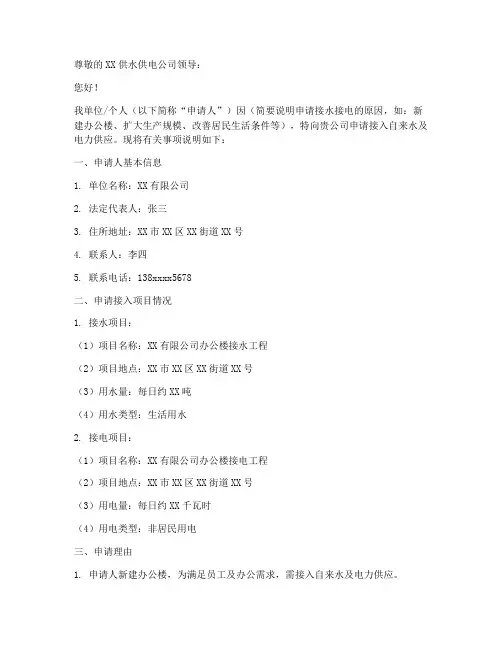 尊敬的 XX 供水供电公司领导：

您好！

我单位/个人（以下简称“申请人”）因（简要说明申请接水接电的原因，如：新建办公楼、扩大生产规模、改善居民生活条件等），特向贵公司申请接入自来水及电力供应。现将有关事项说明如下：

一、申请人基本信息

1. 单位名称：XX 有限公司

2. 法定代表人：张三

3. 住所地址：XX 市 XX 区 XX 街道 XX 号

4. 联系人：李四

5. 联系电话：138xxxx5678

二、申请接入项目情况

1. 接水项目：

（1）项目名称：XX 有限公司办公楼接水工程

（2）项目地点：XX 市 XX 区 XX 街道 XX 号

（3）用水量：每日约 XX 吨

（4）用水类型：生活用水

2. 接电项目：

（1）项目名称：XX 有限公司办公楼接电工程

（2）项目地点：XX 市 XX 区 XX 街道 XX 号

（3）用电量：每日约 XX 千瓦时

（4）用电类型：非居民用电

三、申请理由

1. 申请人新建办公楼，为满足员工及办公需求，需接入自来水及电力供应。